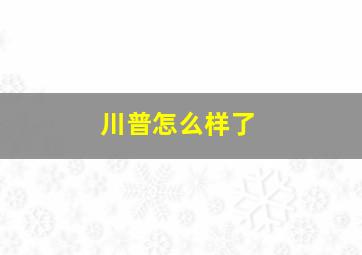 川普怎么样了